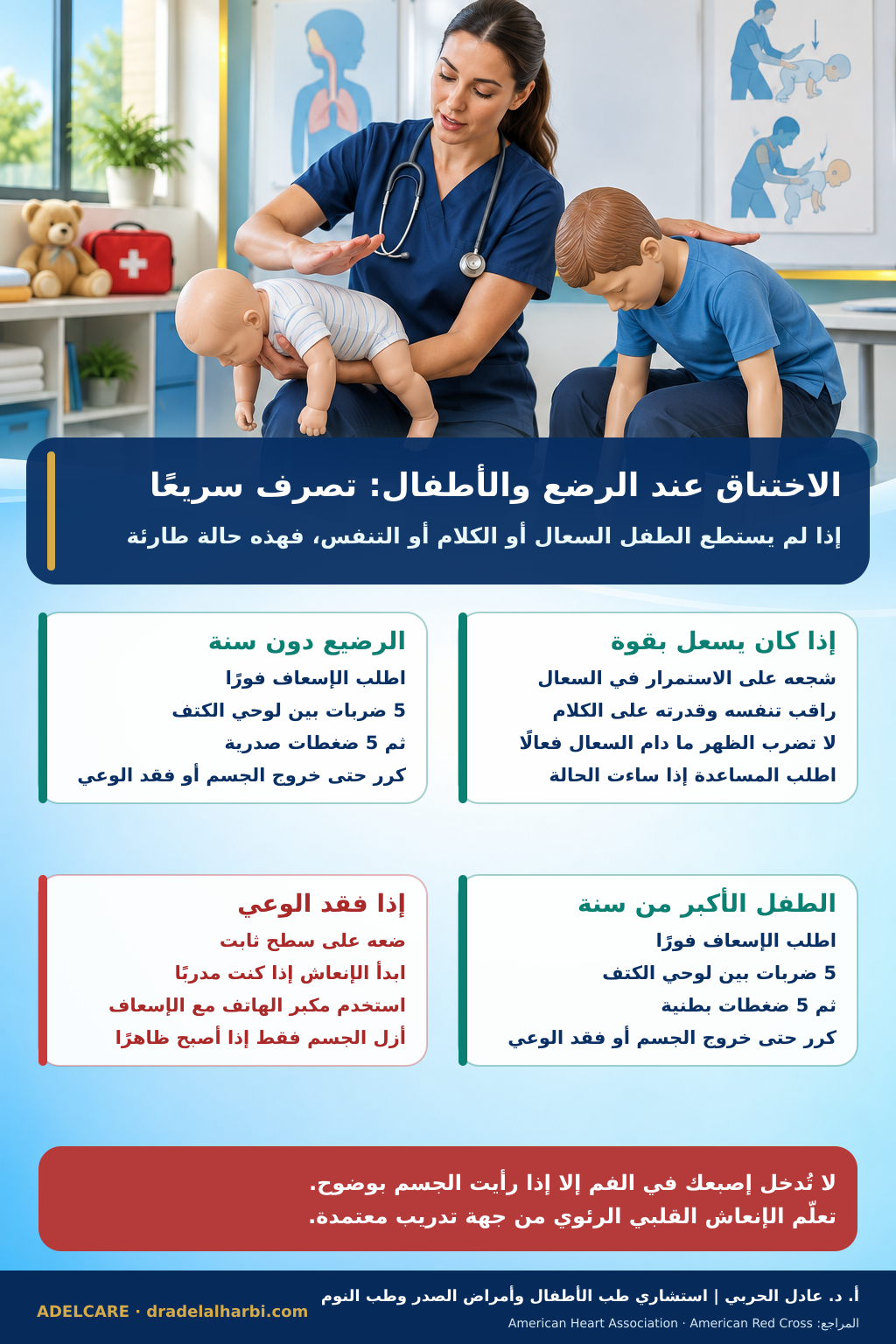 الاختناق عند الرضع والأطفال: تصرف سريعًا

إذا لم يستطع الطفل السعال أو الكلام أو التنفس، فهذه حالة طارئة

إذا كان يسعل بقوة
شجعه على الاستمرار في السعال
راقب تنفسه وقدرته على الكلام
لا تضرب الظهر ما دام السعال فعالًا
اطلب المساعدة إذا ساءت الحالة

الرضيع دون سنة
اطلب الإسعاف فورًا
5 ضربات بين لوحي الكتف
ثم 5 ضغطات صدرية
كرر حتى خروج الجسم أو فقد الوعي

الطفل الأكبر من سنة
اطلب الإسعاف فورًا
5 ضربات بين لوحي الكتف
ثم 5 ضغطات بطنية
كرر حتى خروج الجسم أو فقد الوعي

إذا فقد الوعي
ضعه على سطح ثابت
ابدأ الإنعاش إذا كنت مدربًا
استخدم مكبر الهاتف مع الإسعاف
أزل الجسم فقط إذا أصبح ظاهرًا

لا تُدخل إصبعك في الفم إلا إذا رأيت الجسم بوضوح.
تعلّم الإنعاش القلبي الرئوي من جهة تدريب معتمدة.

أ. د. عادل الحربي | استشاري طب الأطفال وأمراض الصدر وطب النوم
المراجع: American Heart Association · American Red Cross

ADELCARE · dradelalharbi.com